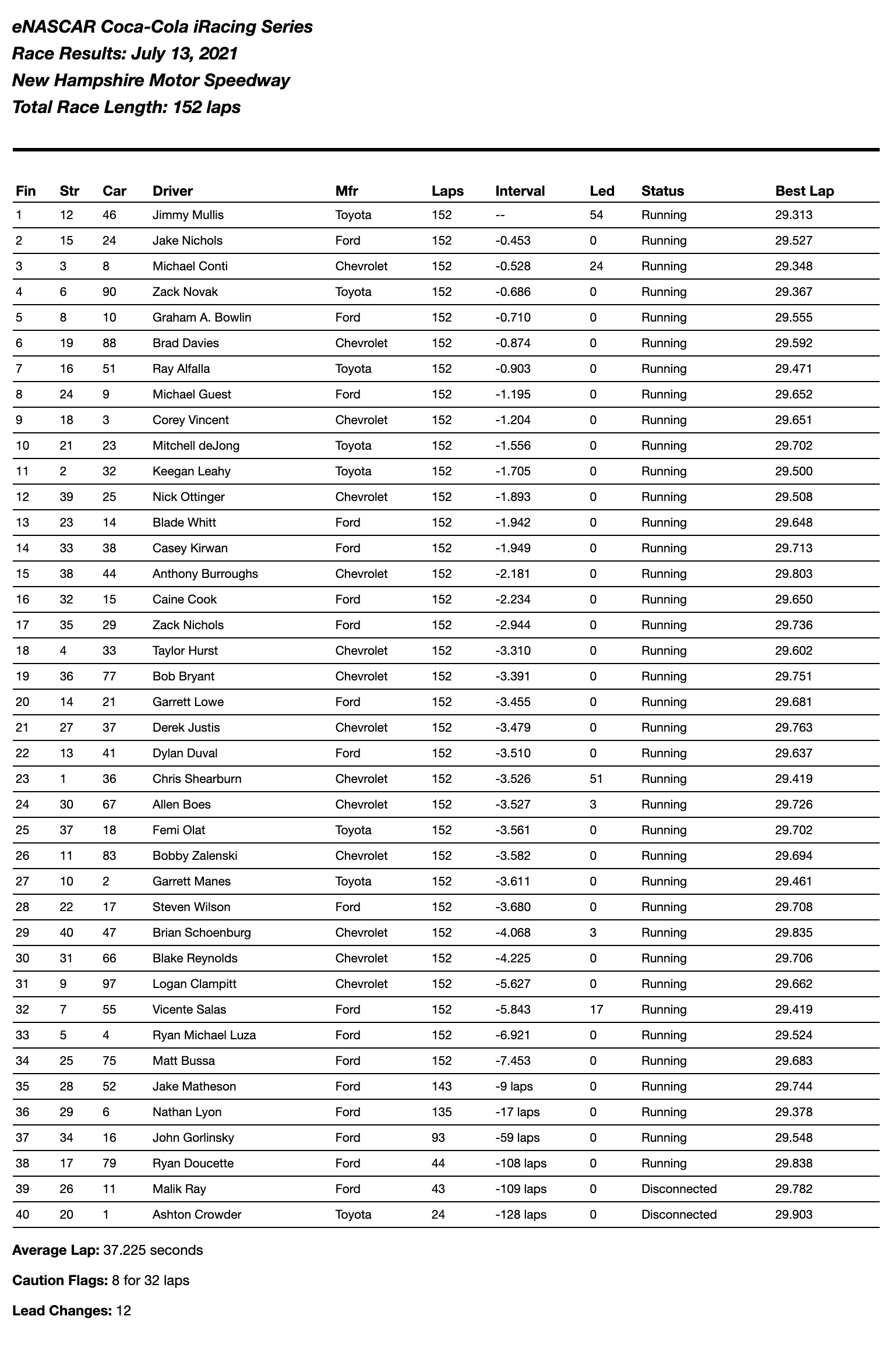 eNASCAR Coca-Cola iRacing Series
Race Results: July 13, 2021
New Hampshire Motor Speedway
Total Race Length: 152 laps

| Fin | Str | Car | Driver | Mfr | Laps | Interval | Led | Status | Best Lap |
|---|---|---|---|---|---|---|---|---|---|
| 1 | 12 | 46 | Jimmy Mullis | Toyota | 152 | -- | 54 | Running | 29.313 |
| 2 | 15 | 24 | Jake Nichols | Ford | 152 | -0.453 | 0 | Running | 29.527 |
| 3 | 3 | 8 | Michael Conti | Chevrolet | 152 | -0.528 | 24 | Running | 29.348 |
| 4 | 6 | 90 | Zack Novak | Toyota | 152 | -0.686 | 0 | Running | 29.367 |
| 5 | 8 | 10 | Graham A. Bowlin | Ford | 152 | -0.710 | 0 | Running | 29.555 |
| 6 | 19 | 88 | Brad Davies | Chevrolet | 152 | -0.874 | 0 | Running | 29.592 |
| 7 | 16 | 51 | Ray Alfalla | Toyota | 152 | -0.903 | 0 | Running | 29.471 |
| 8 | 24 | 9 | Michael Guest | Ford | 152 | -1.195 | 0 | Running | 29.652 |
| 9 | 18 | 3 | Corey Vincent | Chevrolet | 152 | -1.204 | 0 | Running | 29.651 |
| 10 | 21 | 23 | Mitchell deJong | Toyota | 152 | -1.556 | 0 | Running | 29.702 |
| 11 | 2 | 32 | Keegan Leahy | Toyota | 152 | -1.705 | 0 | Running | 29.500 |
| 12 | 39 | 25 | Nick Ottinger | Chevrolet | 152 | -1.893 | 0 | Running | 29.508 |
| 13 | 23 | 14 | Blade Whitt | Ford | 152 | -1.942 | 0 | Running | 29.648 |
| 14 | 33 | 38 | Casey Kirwan | Ford | 152 | -1.949 | 0 | Running | 29.713 |
| 15 | 38 | 44 | Anthony Burroughs | Chevrolet | 152 | -2.181 | 0 | Running | 29.803 |
| 16 | 32 | 15 | Caine Cook | Ford | 152 | -2.234 | 0 | Running | 29.650 |
| 17 | 35 | 29 | Zack Nichols | Ford | 152 | -2.944 | 0 | Running | 29.736 |
| 18 | 4 | 33 | Taylor Hurst | Chevrolet | 152 | -3.310 | 0 | Running | 29.602 |
| 19 | 36 | 77 | Bob Bryant | Chevrolet | 152 | -3.391 | 0 | Running | 29.751 |
| 20 | 14 | 21 | Garrett Lowe | Ford | 152 | -3.455 | 0 | Running | 29.681 |
| 21 | 27 | 37 | Derek Justis | Chevrolet | 152 | -3.479 | 0 | Running | 29.763 |
| 22 | 13 | 41 | Dylan Duval | Ford | 152 | -3.510 | 0 | Running | 29.637 |
| 23 | 1 | 36 | Chris Shearburn | Chevrolet | 152 | -3.526 | 51 | Running | 29.419 |
| 24 | 30 | 67 | Allen Boes | Chevrolet | 152 | -3.527 | 3 | Running | 29.726 |
| 25 | 37 | 18 | Femi Olat | Toyota | 152 | -3.561 | 0 | Running | 29.702 |
| 26 | 11 | 83 | Bobby Zalenski | Chevrolet | 152 | -3.582 | 0 | Running | 29.694 |
| 27 | 10 | 2 | Garrett Manes | Toyota | 152 | -3.611 | 0 | Running | 29.461 |
| 28 | 22 | 17 | Steven Wilson | Ford | 152 | -3.680 | 0 | Running | 29.708 |
| 29 | 40 | 47 | Brian Schoenburg | Chevrolet | 152 | -4.068 | 3 | Running | 29.835 |
| 30 | 31 | 66 | Blake Reynolds | Chevrolet | 152 | -4.225 | 0 | Running | 29.706 |
| 31 | 9 | 97 | Logan Clampitt | Chevrolet | 152 | -5.627 | 0 | Running | 29.662 |
| 32 | 7 | 55 | Vicente Salas | Ford | 152 | -5.843 | 17 | Running | 29.419 |
| 33 | 5 | 4 | Ryan Michael Luza | Ford | 152 | -6.921 | 0 | Running | 29.524 |
| 34 | 25 | 75 | Matt Bussa | Ford | 152 | -7.453 | 0 | Running | 29.683 |
| 35 | 28 | 52 | Jake Matheson | Ford | 143 | -9 laps | 0 | Running | 29.744 |
| 36 | 29 | 6 | Nathan Lyon | Ford | 135 | -17 laps | 0 | Running | 29.378 |
| 37 | 34 | 16 | John Gorlinsky | Ford | 93 | -59 laps | 0 | Running | 29.548 |
| 38 | 17 | 79 | Ryan Doucette | Ford | 44 | -108 laps | 0 | Running | 29.838 |
| 39 | 26 | 11 | Malik Ray | Ford | 43 | -109 laps | 0 | Disconnected | 29.782 |
| 40 | 20 | 1 | Ashton Crowder | Toyota | 24 | -128 laps | 0 | Disconnected | 29.903 |

Average Lap: 37.225 seconds

Caution Flags: 8 for 32 laps

Lead Changes: 12